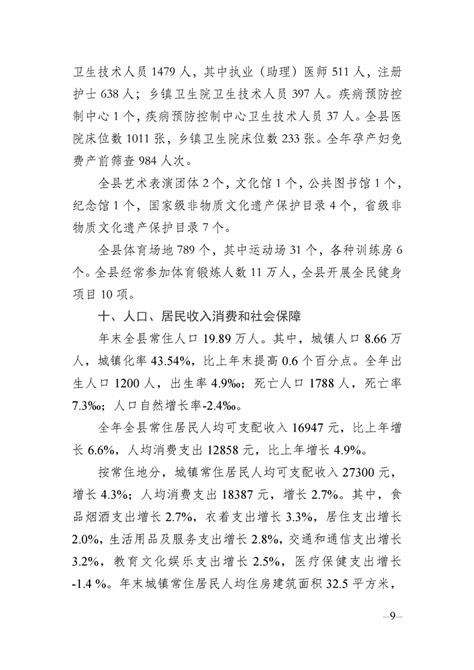 卫生技术人员1479人，其中执业（助理）医师511人，注册护士638人；乡镇卫生院卫生技术人员397人。疾病预防控制中心1个，疾病预防控制中心卫生技术人员37人。全县医院床位数1011张，乡镇卫生院床位数233张。全年孕产妇免费产前筛查984人次。

全县艺术表演团体2个，文化馆1个，公共图书馆1个，纪念馆1个，国家级非物质文化遗产保护目录4个，省级非物质文化遗产保护目录7个。

全县体育场地789个，其中运动场31个，各种训练房6个。全县经常参加体育锻炼人数11万人，全县开展全民健身项目10项。

十、人口、居民收入消费和社会保障

年末全县常住人口19.89万人。其中，城镇人口8.66万人，城镇化率43.54%，比上年末提高0.6个百分点。全年出生人口1200人，出生率4.9‰；死亡人口1788人，死亡率7.3‰；人口自然增长率-2.4‰。

全年全县常住居民人均可支配收入16947元，比上年增长6.6%，人均消费支出12858元，比上年增长4.9%。

按常住地分，城镇常住居民人均可支配收入27300元，增长4.3%；人均消费支出18387元，增长2.7%。其中，食品烟酒支出增长2.7%，衣着支出增长3.3%，居住支出增长2.0%，生活用品及服务支出增长2.8%，交通和通信支出增长3.2%，教育文化娱乐支出增长2.5%，医疗保健支出增长-1.4 %。年末城镇常住居民人均住房建筑面积32.5平方米，

—9—